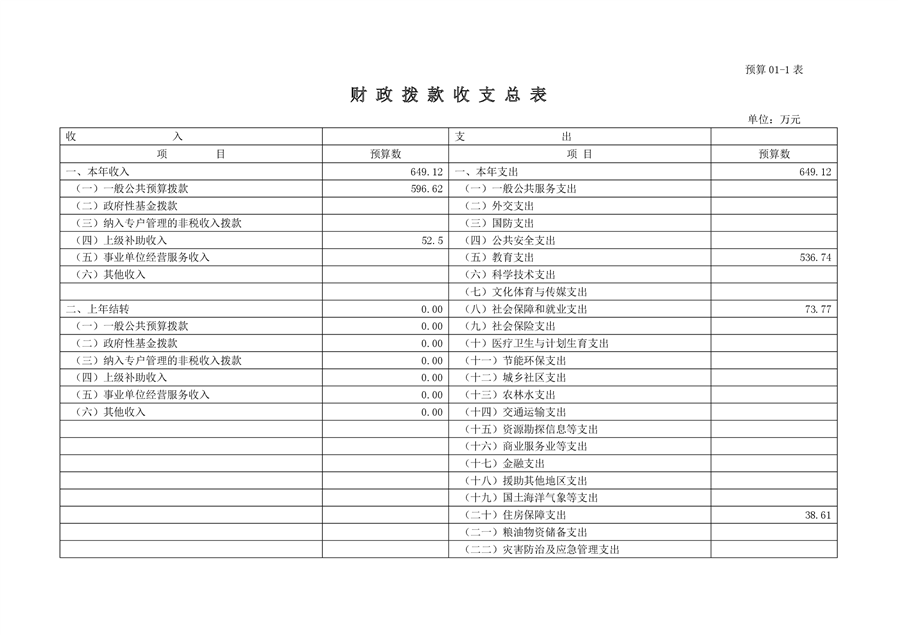 预算 01-1 表

财 政 拨 款 收 支 总 表

单位：万元

| 收 入 | | 支 出 | |
|---|---|---|---|
| 项 目 | 预算数 | 项 目 | 预算数 |
| 一、本年收入 | 649.12 | 一、本年支出 | 649.12 |
| （一）一般公共预算拨款 | 596.62 | （一）一般公共服务支出 | |
| （二）政府性基金拨款 | | （二）外交支出 | |
| （三）纳入专户管理的非税收入拨款 | | （三）国防支出 | |
| （四）上级补助收入 | 52.5 | （四）公共安全支出 | |
| （五）事业单位经营服务收入 | | （五）教育支出 | 536.74 |
| （六）其他收入 | | （六）科学技术支出 | |
| | | （七）文化体育与传媒支出 | |
| 二、上年结转 | 0.00 | （八）社会保障和就业支出 | 73.77 |
| （一）一般公共预算拨款 | 0.00 | （九）社会保险支出 | |
| （二）政府性基金拨款 | 0.00 | （十）医疗卫生与计划生育支出 | |
| （三）纳入专户管理的非税收入拨款 | 0.00 | （十一）节能环保支出 | |
| （四）上级补助收入 | 0.00 | （十二）城乡社区支出 | |
| （五）事业单位经营服务收入 | 0.00 | （十三）农林水支出 | |
| （六）其他收入 | 0.00 | （十四）交通运输支出 | |
| | | （十五）资源勘探信息等支出 | |
| | | （十六）商业服务业等支出 | |
| | | （十七）金融支出 | |
| | | （十八）援助其他地区支出 | |
| | | （十九）国土海洋气象等支出 | |
| | | （二十）住房保障支出 | 38.61 |
| | | （二一）粮油物资储备支出 | |
| | | （二二）灾害防治及应急管理支出 | |